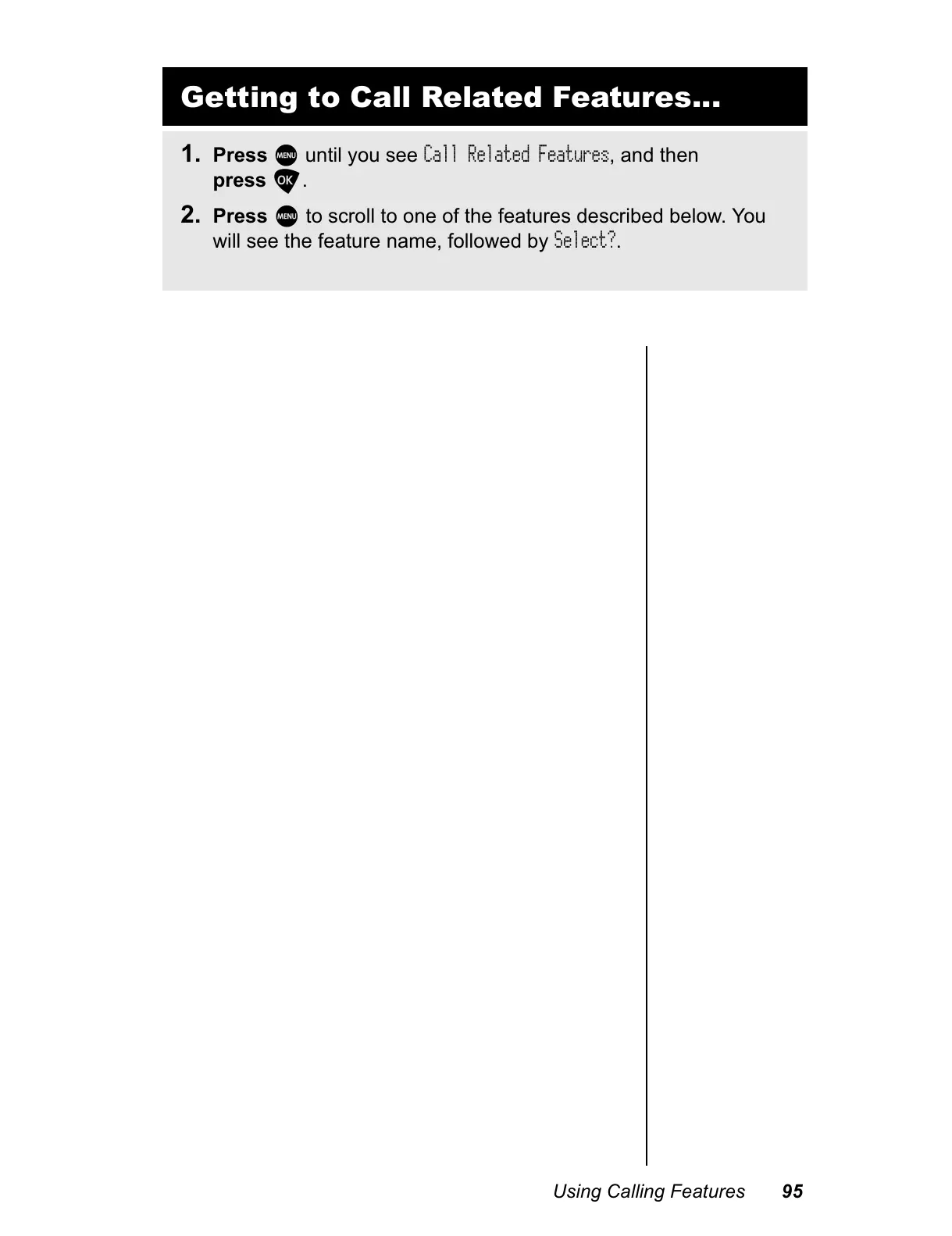 Getting to Call Related Features...

1. Press MENU until you see Call Related Features, and then press OK.

2. Press MENU to scroll to one of the features described below. You will see the feature name, followed by Select?.

Using Calling Features 95